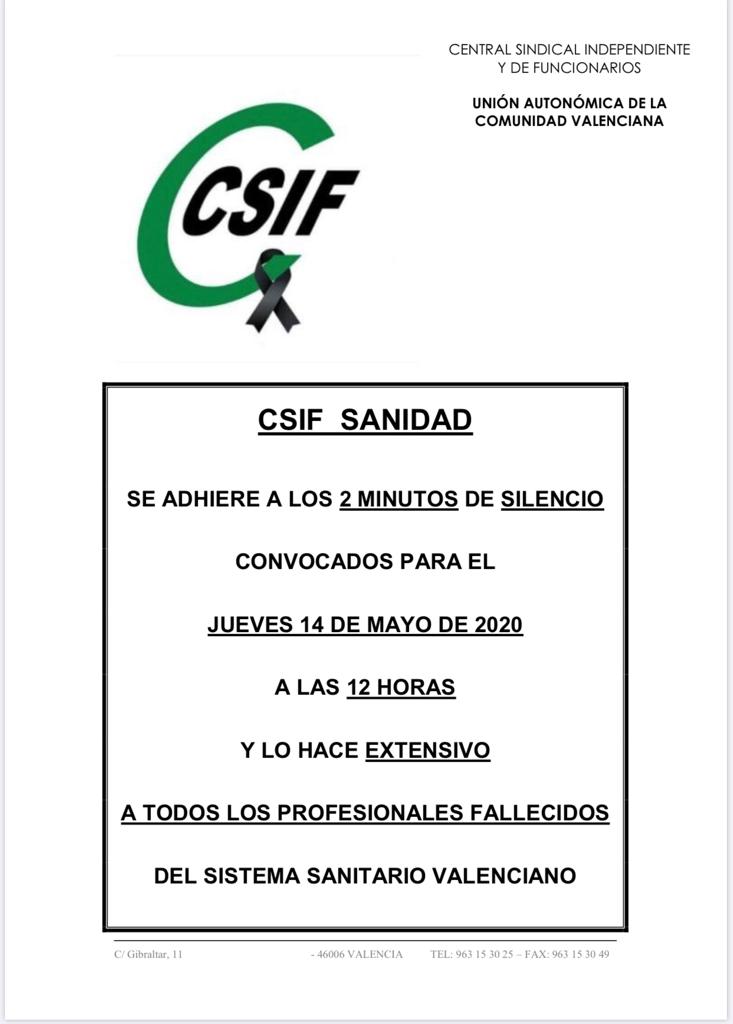 CENTRAL SINDICAL INDEPENDIENTE
Y DE FUNCIONARIOS

UNIÓN AUTONÓMICA DE LA
COMUNIDAD VALENCIANA

CSIF

CSIF SANIDAD

SE ADHIERE A LOS 2 MINUTOS DE SILENCIO

CONVOCADOS PARA EL

JUEVES 14 DE MAYO DE 2020

A LAS 12 HORAS

Y LO HACE EXTENSIVO

A TODOS LOS PROFESIONALES FALLECIDOS

DEL SISTEMA SANITARIO VALENCIANO

C/ Gibraltar, 11 - 46006 VALENCIA TEL: 963 15 30 25 – FAX: 963 15 30 49